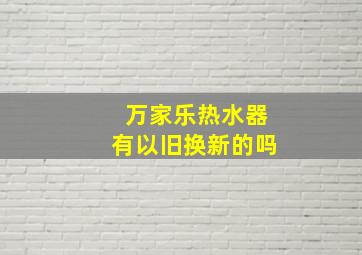 万家乐热水器
有以旧换新的吗